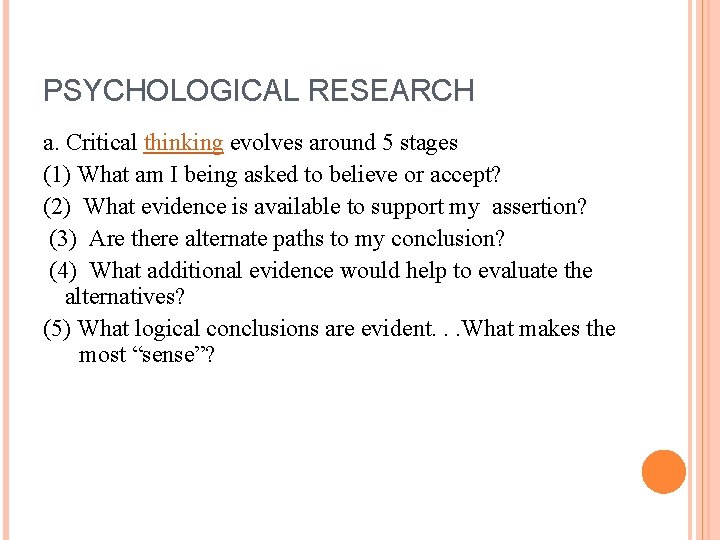 PSYCHOLOGICAL RESEARCH

a. Critical thinking evolves around 5 stages

(1) What am I being asked to believe or accept?

(2) What evidence is available to support my assertion?

(3) Are there alternate paths to my conclusion?

(4) What additional evidence would help to evaluate the alternatives?

(5) What logical conclusions are evident. . .What makes the most “sense”?